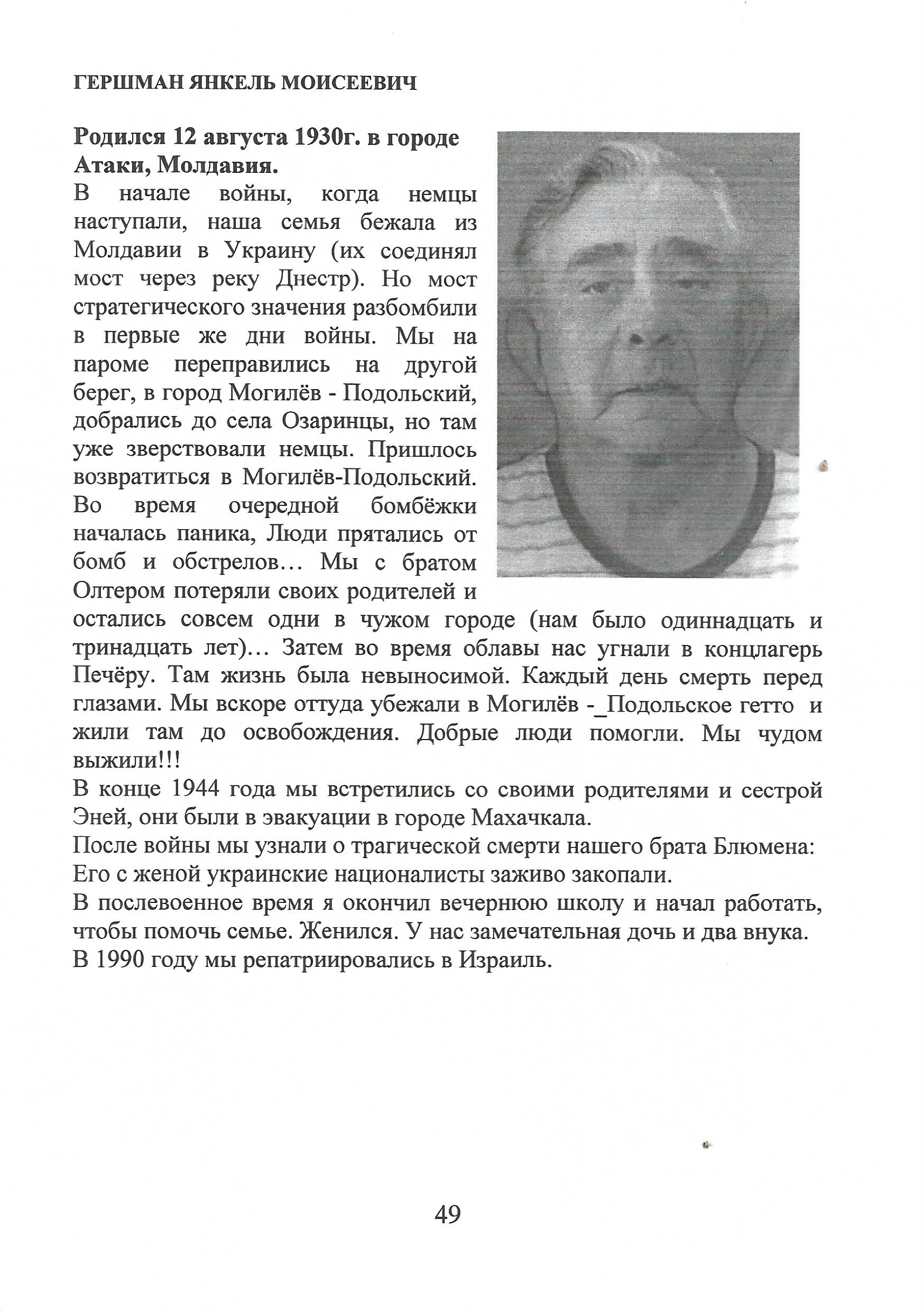 ГЕРШМАН ЯНКЕЛЬ МОИСЕЕВИЧ

Родился 12 августа 1930г. в городе Атаки, Молдавия.
В начале войны, когда немцы наступали, наша семья бежала из Молдавии в Украину (их соединял мост через реку Днестр). Но мост стратегического значения разбомбили в первые же дни войны. Мы на пароме переправились на другой берег, в город Могилёв - Подольский, добрались до села Озаринцы, но там уже зверствовали немцы. Пришлось возвратиться в Могилёв-Подольский. Во время очередной бомбёжки началась паника, Люди прятались от бомб и обстрелов… Мы с братом Олтером потеряли своих родителей и остались совсем одни в чужом городе (нам было одиннадцать и тринадцать лет)… Затем во время облавы нас угнали в концлагерь Печёру. Там жизнь была невыносимой. Каждый день смерть перед глазами. Мы вскоре оттуда убежали в Могилёв -_Подольское гетто и жили там до освобождения. Добрые люди помогли. Мы чудом выжили!!!
В конце 1944 года мы встретились со своими родителями и сестрой Эней, они были в эвакуации в городе Махачкала.
После войны мы узнали о трагической смерти нашего брата Блюмена: Его с женой украинские националисты заживо закопали.
В послевоенное время я окончил вечернюю школу и начал работать, чтобы помочь семье. Женился. У нас замечательная дочь и два внука.
В 1990 году мы репатриировались в Израиль.

49